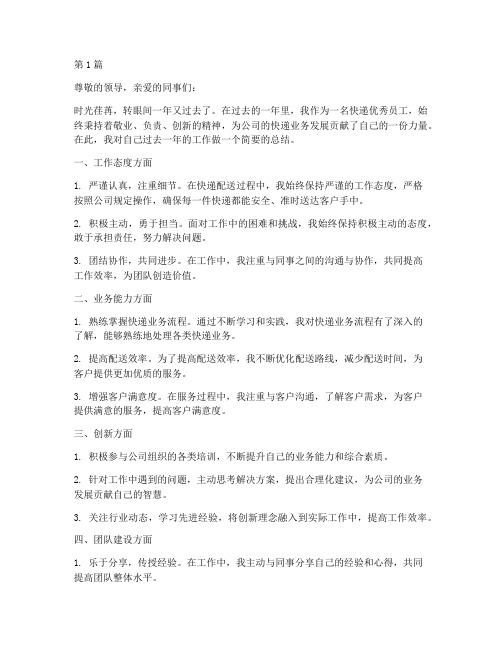 第1篇

尊敬的领导，亲爱的同事们：

时光荏苒，转眼间一年又过去了。在过去的一年里，我作为一名快递优秀员工，始终秉持着敬业、负责、创新的精神，为公司的快递业务发展贡献了自己的一份力量。在此，我对自己过去一年的工作做一个简要的总结。

一、工作态度方面

1. 严谨认真，注重细节。在快递配送过程中，我始终保持严谨的工作态度，严格按照公司规定操作，确保每一件快递都能安全、准时送达客户手中。

2. 积极主动，勇于担当。面对工作中的困难和挑战，我始终保持积极主动的态度，敢于承担责任，努力解决问题。

3. 团结协作，共同进步。在工作中，我注重与同事之间的沟通与协作，共同提高工作效率，为团队创造价值。

二、业务能力方面

1. 熟练掌握快递业务流程。通过不断学习和实践，我对快递业务流程有了深入的了解，能够熟练地处理各类快递业务。

2. 提高配送效率。为了提高配送效率，我不断优化配送路线，减少配送时间，为客户提供更加优质的服务。

3. 增强客户满意度。在服务过程中，我注重与客户沟通，了解客户需求，为客户提供满意的服务，提高客户满意度。

三、创新方面

1. 积极参与公司组织的各类培训，不断提升自己的业务能力和综合素质。

2. 针对工作中遇到的问题，主动思考解决方案，提出合理化建议，为公司的业务发展贡献自己的智慧。

3. 关注行业动态，学习先进经验，将创新理念融入到实际工作中，提高工作效率。

四、团队建设方面

1. 乐于分享，传授经验。在工作中，我主动与同事分享自己的经验和心得，共同提高团队整体水平。